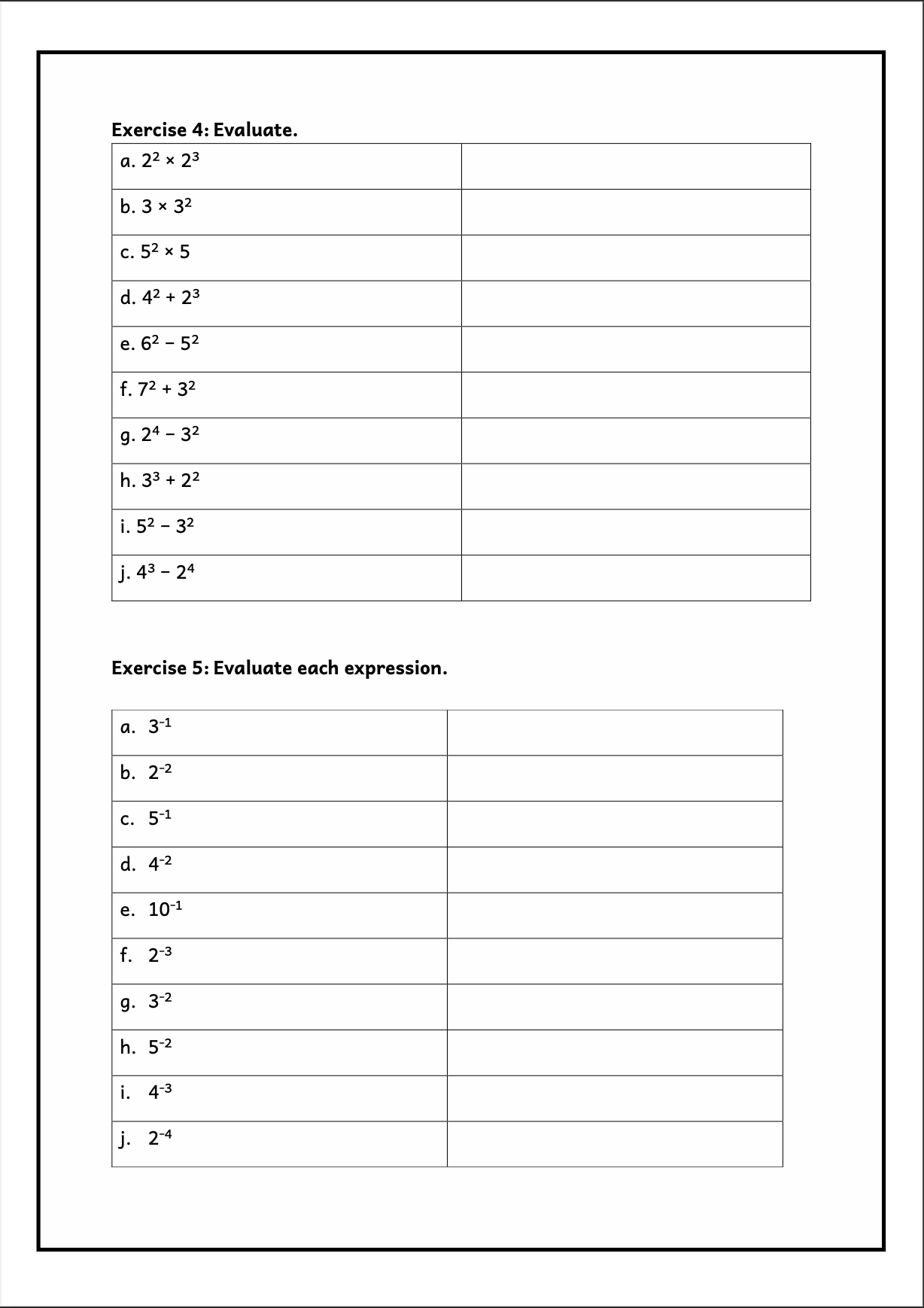 Exercise 4: Evaluate.

| a. $2^2 \times 2^3$ | |
|---|---|
| b. $3 \times 3^2$ | |
| c. $5^2 \times 5$ | |
| d. $4^2 + 2^3$ | |
| e. $6^2 - 5^2$ | |
| f. $7^2 + 3^2$ | |
| g. $2^4 - 3^2$ | |
| h. $3^3 + 2^2$ | |
| i. $5^2 - 3^2$ | |
| j. $4^3 - 2^4$ | |

Exercise 5: Evaluate each expression.

| a. $3^{-1}$ | |
|---|---|
| b. $2^{-2}$ | |
| c. $5^{-1}$ | |
| d. $4^{-2}$ | |
| e. $10^{-1}$ | |
| f. $2^{-3}$ | |
| g. $3^{-2}$ | |
| h. $5^{-2}$ | |
| i. $4^{-3}$ | |
| j. $2^{-4}$ | |